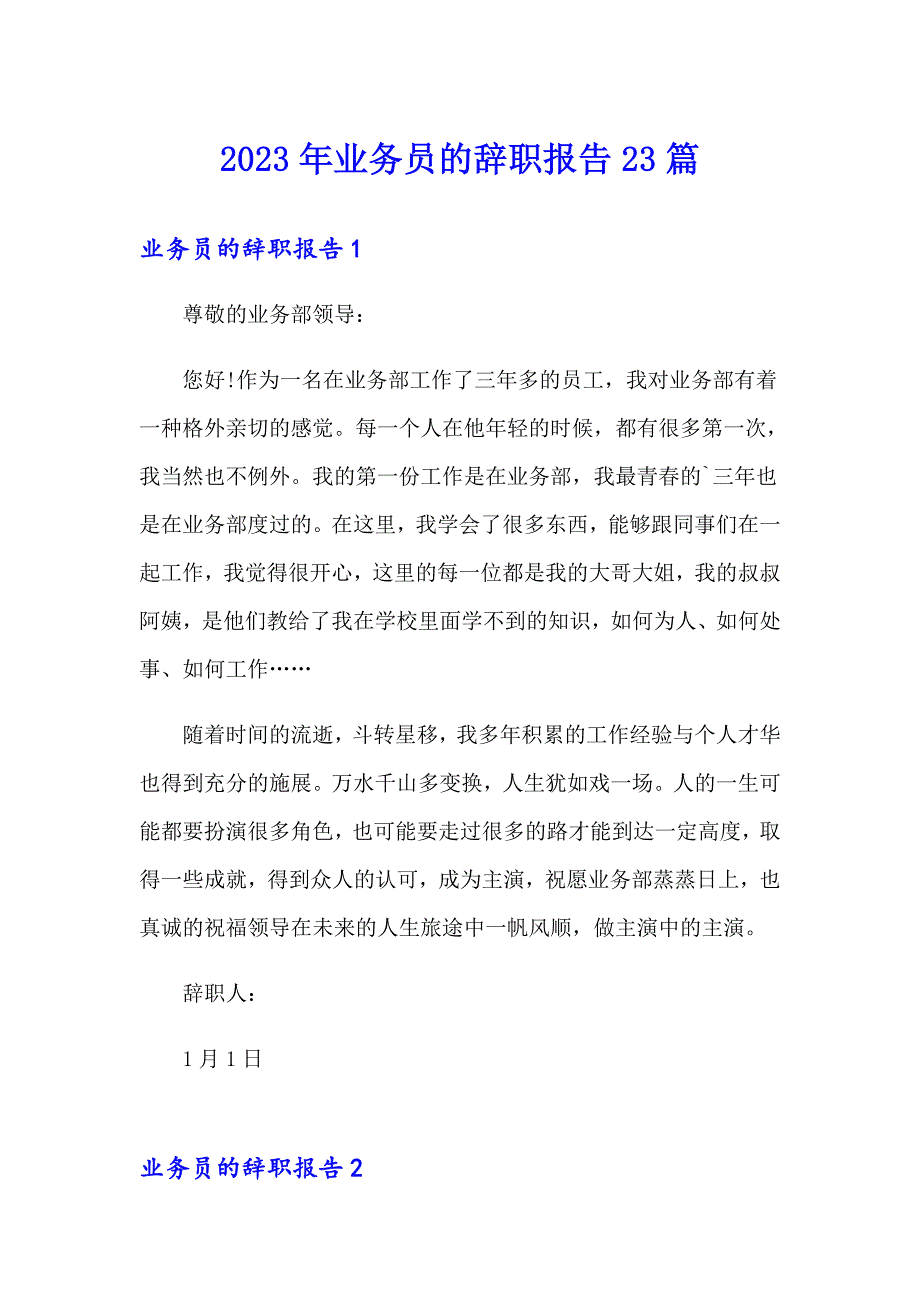 2023年业务员的辞职报告23篇

业务员的辞职报告1

尊敬的业务部领导：

您好!作为一名在业务部工作了三年多的员工，我对业务部有着一种格外亲切的感觉。每一个人在他年轻的时候，都有很多第一次，我当然也不例外。我的第一份工作是在业务部，我最青春的`三年也是在业务部度过的。在这里，我学会了很多东西，能够跟同事们在一起工作，我觉得很开心，这里的每一位都是我的大哥大姐，我的叔叔阿姨，是他们教给了我在学校里面学不到的知识，如何为人、如何处事、如何工作……

随着时间的流逝，斗转星移，我多年积累的工作经验与个人才华也得到充分的施展。万水千山多变换，人生犹如戏一场。人的一生可能都要扮演很多角色，也可能要走过很多的路才能到达一定高度，取得一些成就，得到众人的认可，成为主演，祝愿业务部蒸蒸日上，也真诚的祝福领导在未来的人生旅途中一帆风顺，做主演中的主演。

辞职人：

1月1日

业务员的辞职报告2